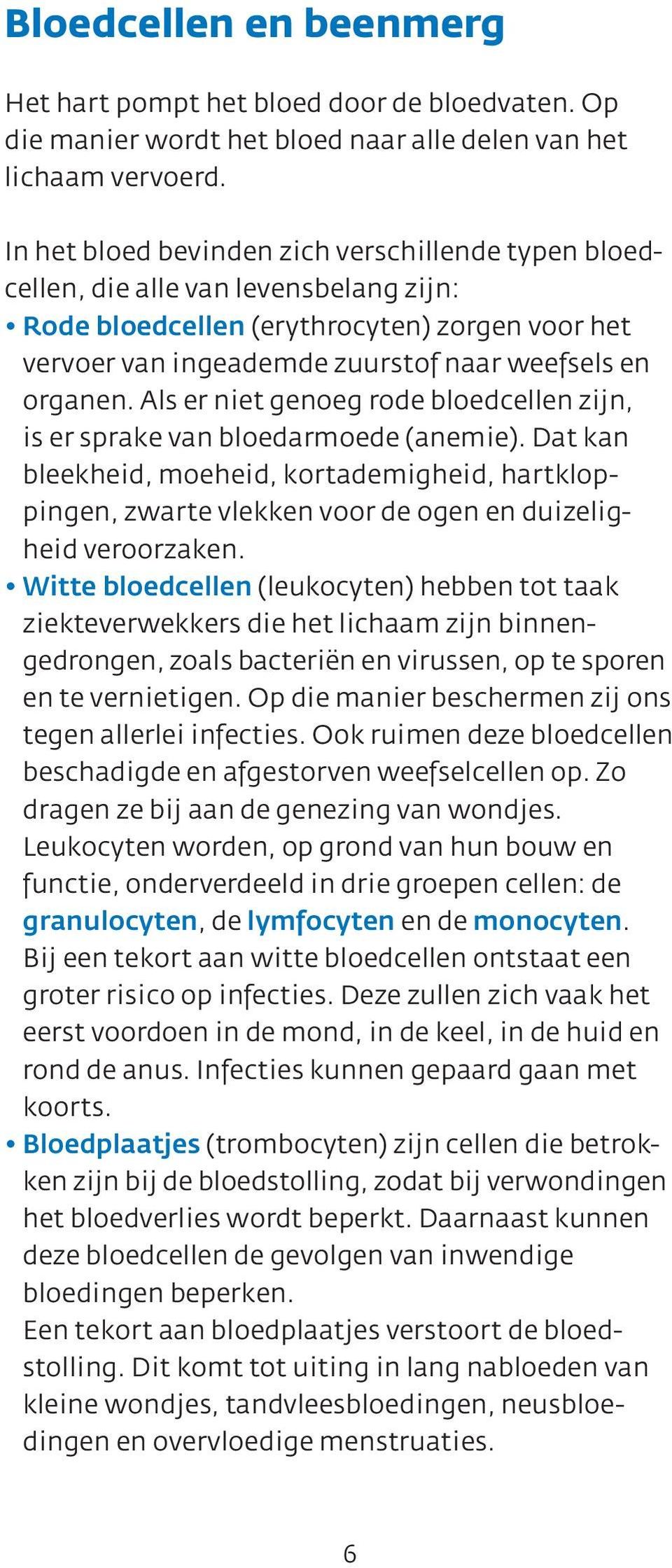 Bloedcellen en beenmerg

Het hart pompt het bloed door de bloedvaten. Op die manier wordt het bloed naar alle delen van het lichaam vervoerd.

In het bloed bevinden zich verschillende typen bloedcellen, die alle van levensbelang zijn:
• Rode bloedcellen (erythrocyten) zorgen voor het vervoer van ingeademde zuurstof naar weefsels en organen. Als er niet genoeg rode bloedcellen zijn, is er sprake van bloedarmoede (anemie). Dat kan bleekheid, moeheid, kortademigheid, hartkloppingen, zwarte vlekken voor de ogen en duizeligheid veroorzaken.
• Witte bloedcellen (leukocyten) hebben tot taak ziekteverwekkers die het lichaam zijn binnengedrongen, zoals bacteriën en virussen, op te sporen en te vernietigen. Op die manier beschermen zij ons tegen allerlei infecties. Ook ruimen deze bloedcellen beschadigde en afgestorven weefselcellen op. Zo dragen ze bij aan de genezing van wondjes. Leukocyten worden, op grond van hun bouw en functie, onderverdeeld in drie groepen cellen: de granulocyten, de lymfocyten en de monocyten. Bij een tekort aan witte bloedcellen ontstaat een groter risico op infecties. Deze zullen zich vaak het eerst voordoen in de mond, in de keel, in de huid en rond de anus. Infecties kunnen gepaard gaan met koorts.
• Bloedplaatjes (trombocyten) zijn cellen die betrokken zijn bij de bloedstolling, zodat bij verwondingen het bloedverlies wordt beperkt. Daarnaast kunnen deze bloedcellen de gevolgen van inwendige bloedingen beperken.
Een tekort aan bloedplaatjes verstoort de bloedstolling. Dit komt tot uiting in lang nabloeden van kleine wondjes, tandvleesbloedingen, neusbloedingen en overvloedige menstruaties.

6